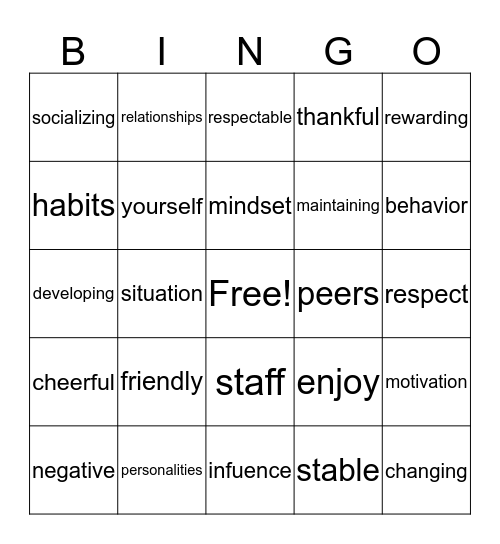 | B | I | N | G | O |
|---|---|---|---|---|
| socializing | relationships | respectable | thankful | rewarding |
| habits | yourself | mindset | maintaining | behavior |
| developing | situation | Free! | peers | respect |
| cheerful | friendly | staff | enjoy | motivation |
| negative | personalities | infuence | stable | changing |